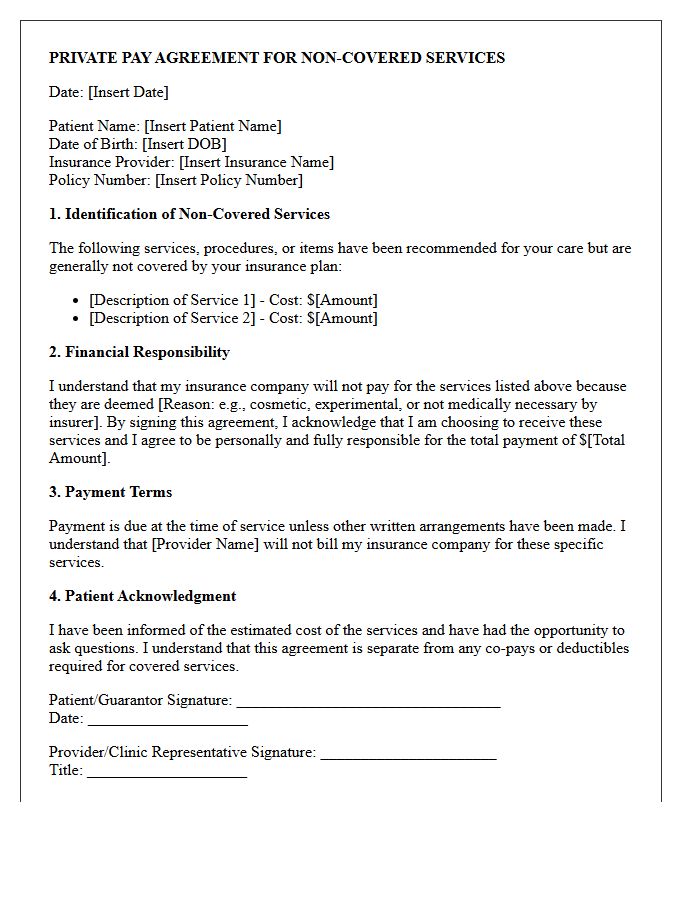 PRIVATE PAY AGREEMENT FOR NON-COVERED SERVICES

Date: [Insert Date]

Patient Name: [Insert Patient Name]
Date of Birth: [Insert DOB]
Insurance Provider: [Insert Insurance Name]
Policy Number: [Insert Policy Number]

1. Identification of Non-Covered Services

The following services, procedures, or items have been recommended for your care but are generally not covered by your insurance plan:

• [Description of Service 1] - Cost: $[Amount]
• [Description of Service 2] - Cost: $[Amount]

2. Financial Responsibility

I understand that my insurance company will not pay for the services listed above because they are deemed [Reason: e.g., cosmetic, experimental, or not medically necessary by insurer]. By signing this agreement, I acknowledge that I am choosing to receive these services and I agree to be personally and fully responsible for the total payment of $[Total Amount].

3. Payment Terms

Payment is due at the time of service unless other written arrangements have been made. I understand that [Provider Name] will not bill my insurance company for these specific services.

4. Patient Acknowledgment

I have been informed of the estimated cost of the services and have had the opportunity to ask questions. I understand that this agreement is separate from any co-pays or deductibles required for covered services.

Patient/Guarantor Signature: ____
Date: ____

Provider/Clinic Representative Signature: ____
Title: ____